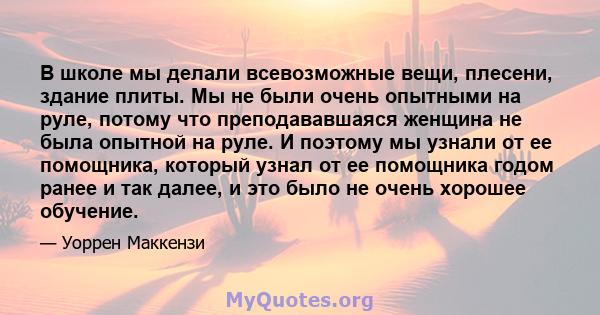 В школе мы делали всевозможные вещи, плесени, здание плиты. Мы не были очень опытными на руле, потому что преподававшаяся женщина не была опытной на руле. И поэтому мы узнали от ее помощника, который узнал от ее помощника годом ранее и так далее, и это было не очень хорошее обучение.

— Уоррен Маккензи

MyQuotes.org